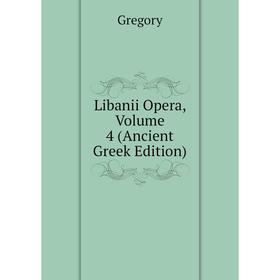 Gregory

Libanii Opera, Volume 4 (Ancient Greek Edition)